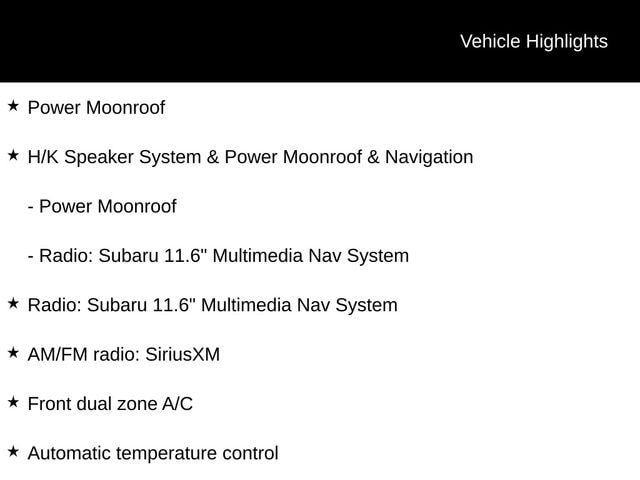 Vehicle Highlights

★ Power Moonroof

★ H/K Speaker System & Power Moonroof & Navigation

- Power Moonroof

- Radio: Subaru 11.6" Multimedia Nav System

★ Radio: Subaru 11.6" Multimedia Nav System

★ AM/FM radio: SiriusXM

★ Front dual zone A/C

★ Automatic temperature control